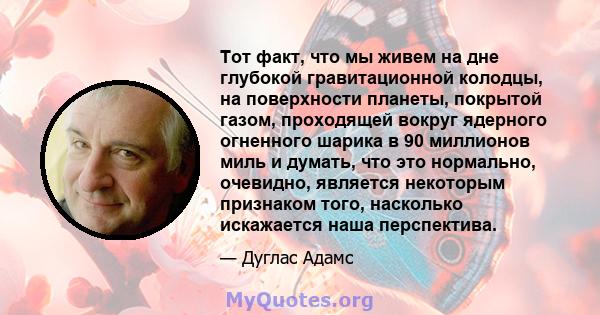 Тот факт, что мы живем на дне глубокой гравитационной колодцы, на поверхности планеты, покрытой газом, проходящей вокруг ядерного огненного шарика в 90 миллионов миль и думать, что это нормально, очевидно, является некоторым признаком того, насколько искажается наша перспектива.

— Дуглас Адамс

MyQuotes.org